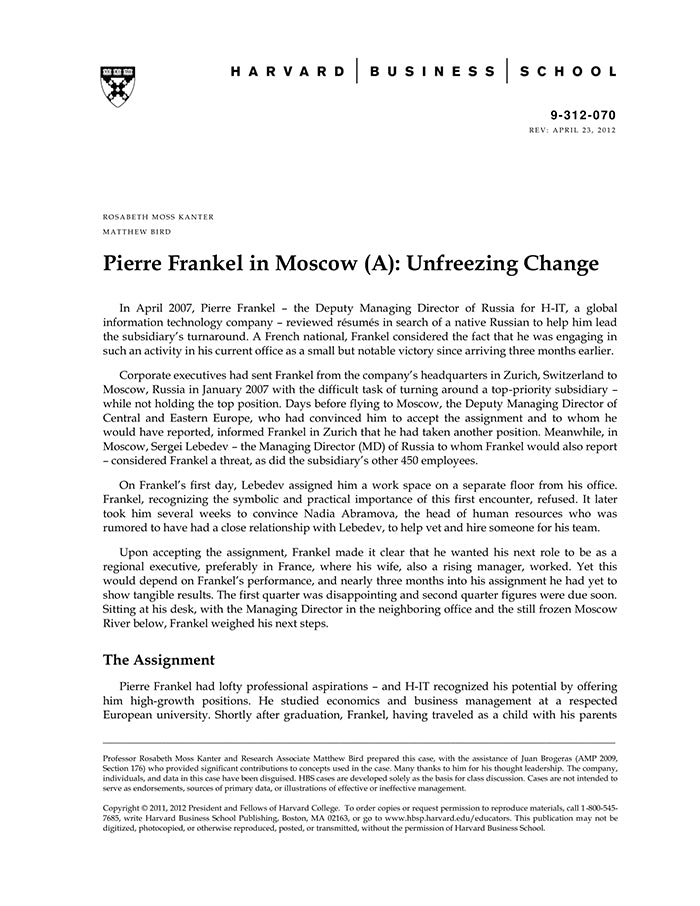 HARVARD | BUSINESS | SCHOOL

9-312-070
REV: APRIL 23, 2012

ROSABETH MOSS KANTER
MATTHEW BIRD

Pierre Frankel in Moscow (A): Unfreezing Change

In April 2007, Pierre Frankel – the Deputy Managing Director of Russia for H-IT, a global information technology company – reviewed résumés in search of a native Russian to help him lead the subsidiary's turnaround. A French national, Frankel considered the fact that he was engaging in such an activity in his current office as a small but notable victory since arriving three months earlier.

Corporate executives had sent Frankel from the company's headquarters in Zurich, Switzerland to Moscow, Russia in January 2007 with the difficult task of turning around a top-priority subsidiary – while not holding the top position. Days before flying to Moscow, the Deputy Managing Director of Central and Eastern Europe, who had convinced him to accept the assignment and to whom he would have reported, informed Frankel in Zurich that he had taken another position. Meanwhile, in Moscow, Sergei Lebedev – the Managing Director (MD) of Russia to whom Frankel would also report – considered Frankel a threat, as did the subsidiary's other 450 employees.

On Frankel's first day, Lebedev assigned him a work space on a separate floor from his office. Frankel, recognizing the symbolic and practical importance of this first encounter, refused. It later took him several weeks to convince Nadia Abramova, the head of human resources who was rumored to have had a close relationship with Lebedev, to help vet and hire someone for his team.

Upon accepting the assignment, Frankel made it clear that he wanted his next role to be as a regional executive, preferably in France, where his wife, also a rising manager, worked. Yet this would depend on Frankel's performance, and nearly three months into his assignment he had yet to show tangible results. The first quarter was disappointing and second quarter figures were due soon. Sitting at his desk, with the Managing Director in the neighboring office and the still frozen Moscow River below, Frankel weighed his next steps.

The Assignment

Pierre Frankel had lofty professional aspirations – and H-IT recognized his potential by offering him high-growth positions. He studied economics and business management at a respected European university. Shortly after graduation, Frankel, having traveled as a child with his parents

Professor Rosabeth Moss Kanter and Research Associate Matthew Bird prepared this case, with the assistance of Juan Brogeras (AMP 2009, Section 176) who provided significant contributions to concepts used in the case. Many thanks to him for his thought leadership. The company, individuals, and data in this case have been disguised. HBS cases are developed solely as the basis for class discussion. Cases are not intended to serve as endorsements, sources of primary data, or illustrations of effective or ineffective management.

Copyright © 2011, 2012 President and Fellows of Harvard College. To order copies or request permission to reproduce materials, call 1-800-545-7685, write Harvard Business School Publishing, Boston, MA 02163, or go to www.hbsp.harvard.edu/educators. This publication may not be digitized, photocopied, or otherwise reproduced, posted, or transmitted, without the permission of Harvard Business School.